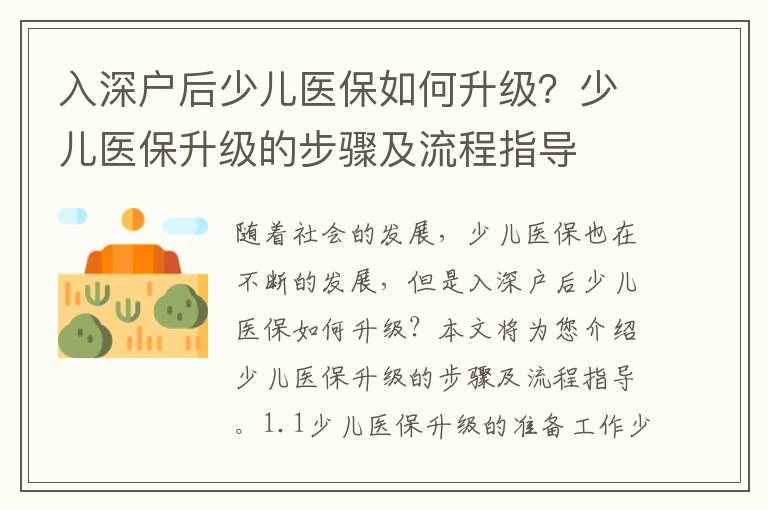 入深户后少儿医保如何升级？少儿医保升级的步骤及流程指导

随着社会的发展，少儿医保也在不断的发展，但是入深户后少儿医保如何升级？本文将为您介绍少儿医保升级的步骤及流程指导。1.1少儿医保升级的准备工作少